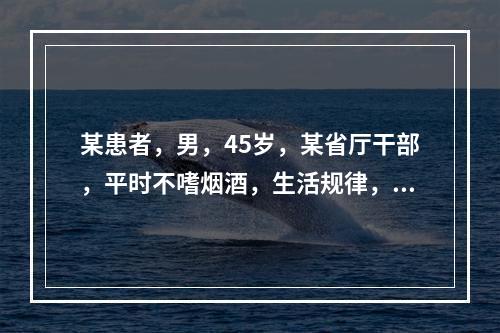 某患者，男，45岁，某省厅干部，平时不嗜烟酒，生活规律，...